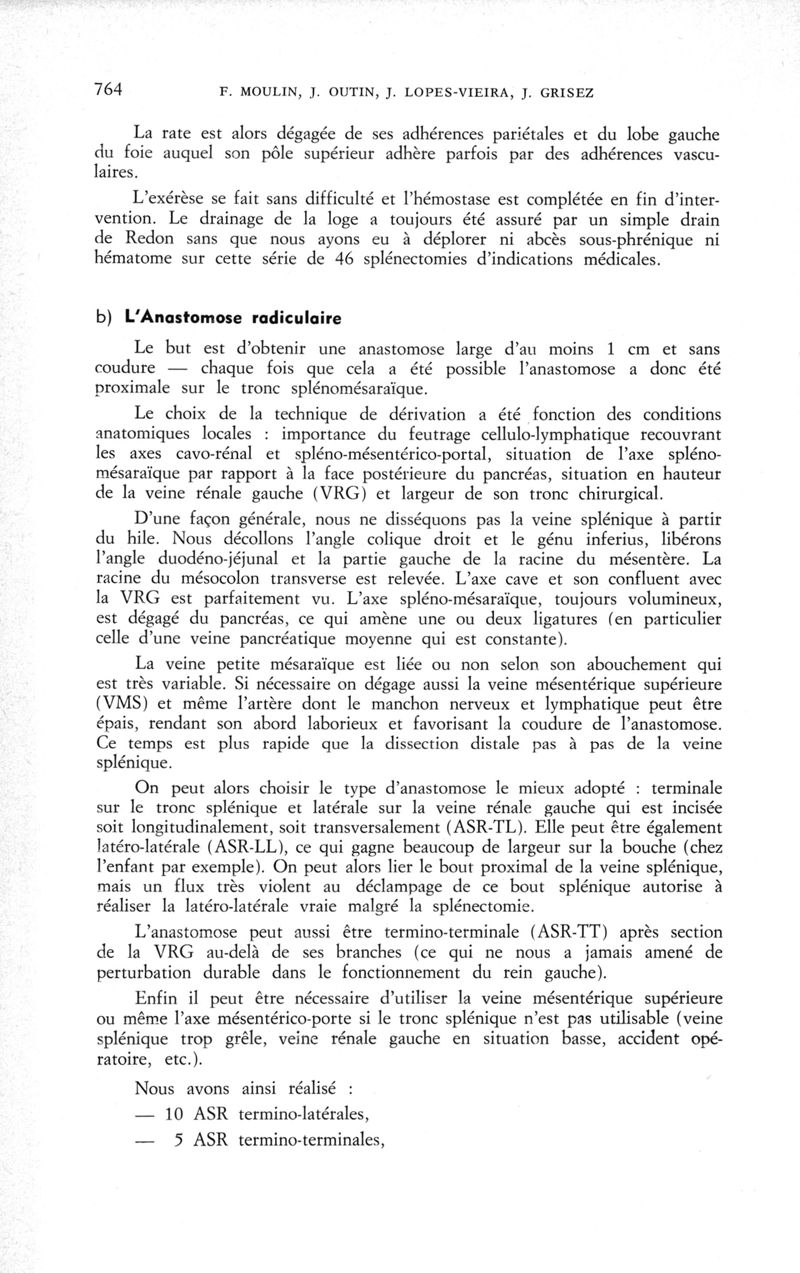 764 F. MOULIN, J. OUTIN, J. LOPES-VIEIRA, J. GRISEZ

La rate est alors dégagée de ses adhérences pariétales et du lobe gauche du foie auquel son pôle supérieur adhère parfois par des adhérences vasculaires.

L'exérèse se fait sans difficulté et l'hémostase est complétée en fin d'intervention. Le drainage de la loge a toujours été assuré par un simple drain de Redon sans que nous ayons eu à déplorer ni abcès sous-phrénique ni hématome sur cette série de 46 splénectomies d'indications médicales.

b) L'Anastomose radiculaire

Le but est d'obtenir une anastomose large d'au moins 1 cm et sans coudure — chaque fois que cela a été possible l'anastomose a donc été proximale sur le tronc splénomésaraïque.

Le choix de la technique de dérivation a été fonction des conditions anatomiques locales : importance du feutrage cellulo-lymphatique recouvrant les axes cavo-rénal et spléno-mésentérico-portal, situation de l'axe spléno-mésaraïque par rapport à la face postérieure du pancréas, situation en hauteur de la veine rénale gauche (VRG) et largeur de son tronc chirurgical.

D'une façon générale, nous ne disséquons pas la veine splénique à partir du hile. Nous décollons l'angle colique droit et le génu inferius, libérons l'angle duodéno-jéjunal et la partie gauche de la racine du mésentère. La racine du mésocolon transverse est relevée. L'axe cave et son confluent avec la VRG est parfaitement vu. L'axe spléno-mésaraïque, toujours volumineux, est dégagé du pancréas, ce qui amène une ou deux ligatures (en particulier celle d'une veine pancréatique moyenne qui est constante).

La veine petite mésaraïque est liée ou non selon son abouchement qui est très variable. Si nécessaire on dégage aussi la veine mésentérique supérieure (VMS) et même l'artère dont le manchon nerveux et lymphatique peut être épais, rendant son abord laborieux et favorisant la coudure de l'anastomose. Ce temps est plus rapide que la dissection distale pas à pas de la veine splénique.

On peut alors choisir le type d'anastomose le mieux adopté : terminale sur le tronc splénique et latérale sur la veine rénale gauche qui est incisée soit longitudinalement, soit transversalement (ASR-TL). Elle peut être également latéro-latérale (ASR-LL), ce qui gagne beaucoup de largeur sur la bouche (chez l'enfant par exemple). On peut alors lier le bout proximal de la veine splénique, mais un flux très violent au déclampage de ce bout splénique autorise à réaliser la latéro-latérale vraie malgré la splénectomie.

L'anastomose peut aussi être termino-terminale (ASR-TT) après section de la VRG au-delà de ses branches (ce qui ne nous a jamais amené de perturbation durable dans le fonctionnement du rein gauche).

Enfin il peut être nécessaire d'utiliser la veine mésentérique supérieure ou même l'axe mésentérico-porte si le tronc splénique n'est pas utilisable (veine splénique trop grêle, veine rénale gauche en situation basse, accident opératoire, etc.).

Nous avons ainsi réalisé :

— 10 ASR termino-latérales,

— 5 ASR termino-terminales,